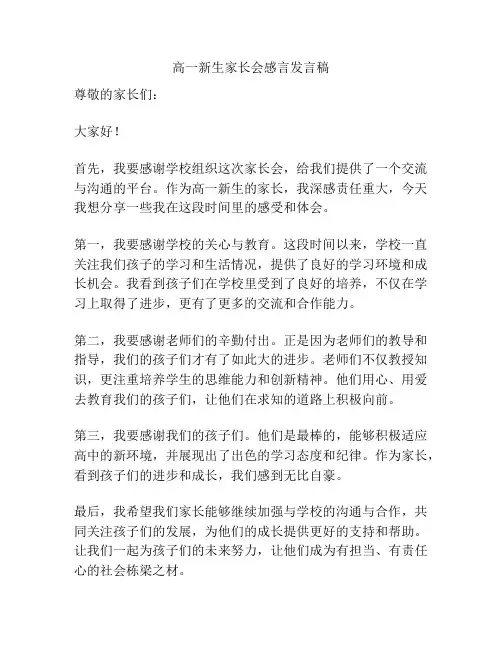 高一新生家长会感言发言稿

尊敬的家长们：

大家好！

首先，我要感谢学校组织这次家长会，给我们提供了一个交流与沟通的平台。作为高一新生的家长，我深感责任重大，今天我想分享一些我在这段时间里的感受和体会。

第一，我要感谢学校的关心与教育。这段时间以来，学校一直关注我们孩子的学习和生活情况，提供了良好的学习环境和成长机会。我看到孩子们在学校里受到了良好的培养，不仅在学习上取得了进步，更有了更多的交流和合作能力。

第二，我要感谢老师们的辛勤付出。正是因为老师们的教导和指导，我们的孩子们才有了如此大的进步。老师们不仅教授知识，更注重培养学生的思维能力和创新精神。他们用心、用爱去教育我们的孩子们，让他们在求知的道路上积极向前。

第三，我要感谢我们的孩子们。他们是最棒的，能够积极适应高中的新环境，并展现出了出色的学习态度和纪律。作为家长，看到孩子们的进步和成长，我们感到无比自豪。

最后，我希望我们家长能够继续加强与学校的沟通与合作，共同关注孩子们的发展，为他们的成长提供更好的支持和帮助。让我们一起为孩子们的未来努力，让他们成为有担当、有责任心的社会栋梁之材。